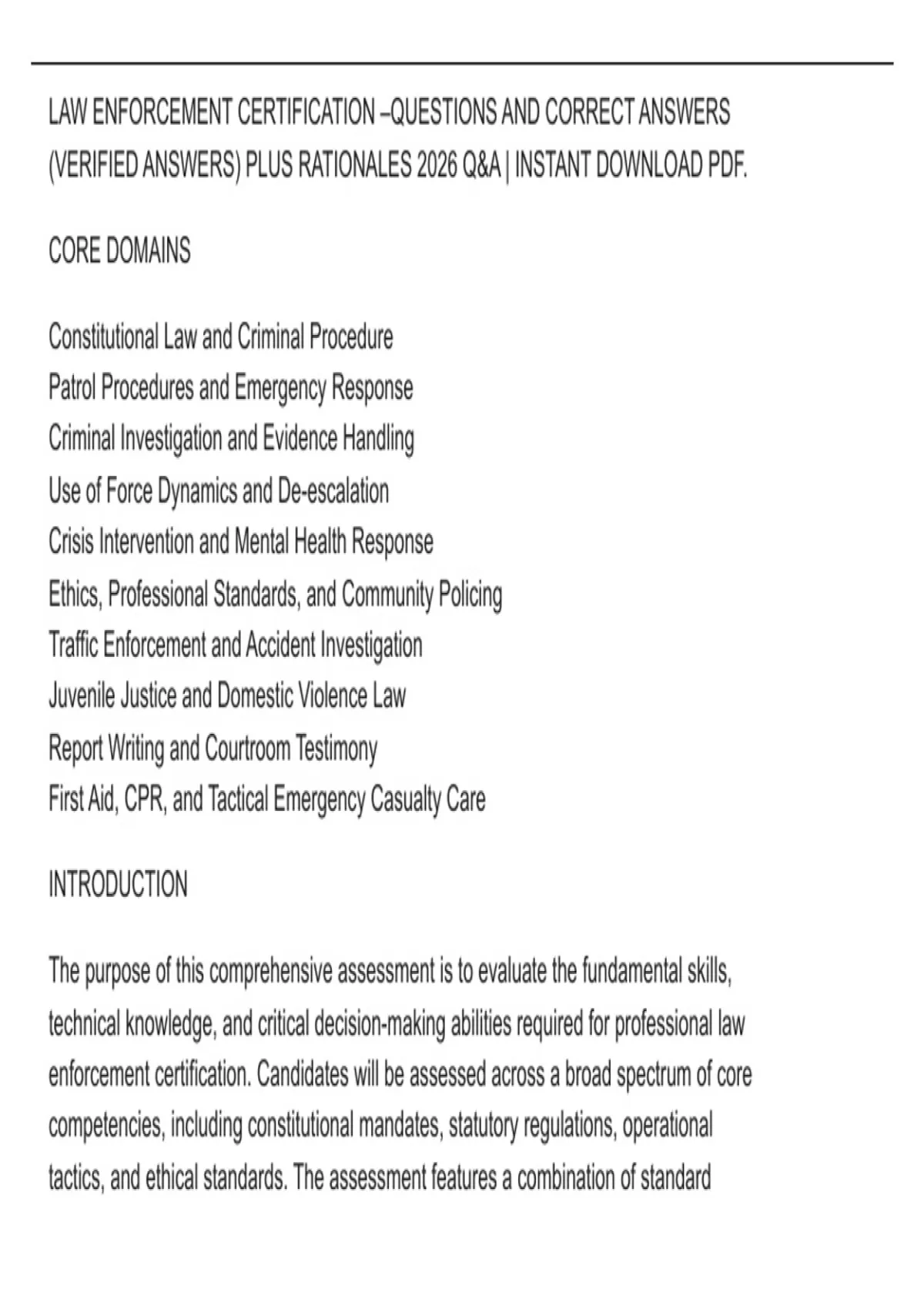 LAW ENFORCEMENT CERTIFICATION –QUESTIONS AND CORRECT ANSWERS (VERIFIED ANSWERS) PLUS RATIONALES 2026 Q&A | INSTANT DOWNLOAD PDF.

CORE DOMAINS

Constitutional Law and Criminal Procedure
Patrol Procedures and Emergency Response
Criminal Investigation and Evidence Handling
Use of Force Dynamics and De-escalation
Crisis Intervention and Mental Health Response
Ethics, Professional Standards, and Community Policing
Traffic Enforcement and Accident Investigation
Juvenile Justice and Domestic Violence Law
Report Writing and Courtroom Testimony
First Aid, CPR, and Tactical Emergency Casualty Care

INTRODUCTION

The purpose of this comprehensive assessment is to evaluate the fundamental skills, technical knowledge, and critical decision-making abilities required for professional law enforcement certification. Candidates will be assessed across a broad spectrum of core competencies, including constitutional mandates, statutory regulations, operational tactics, and ethical standards. The assessment features a combination of standard